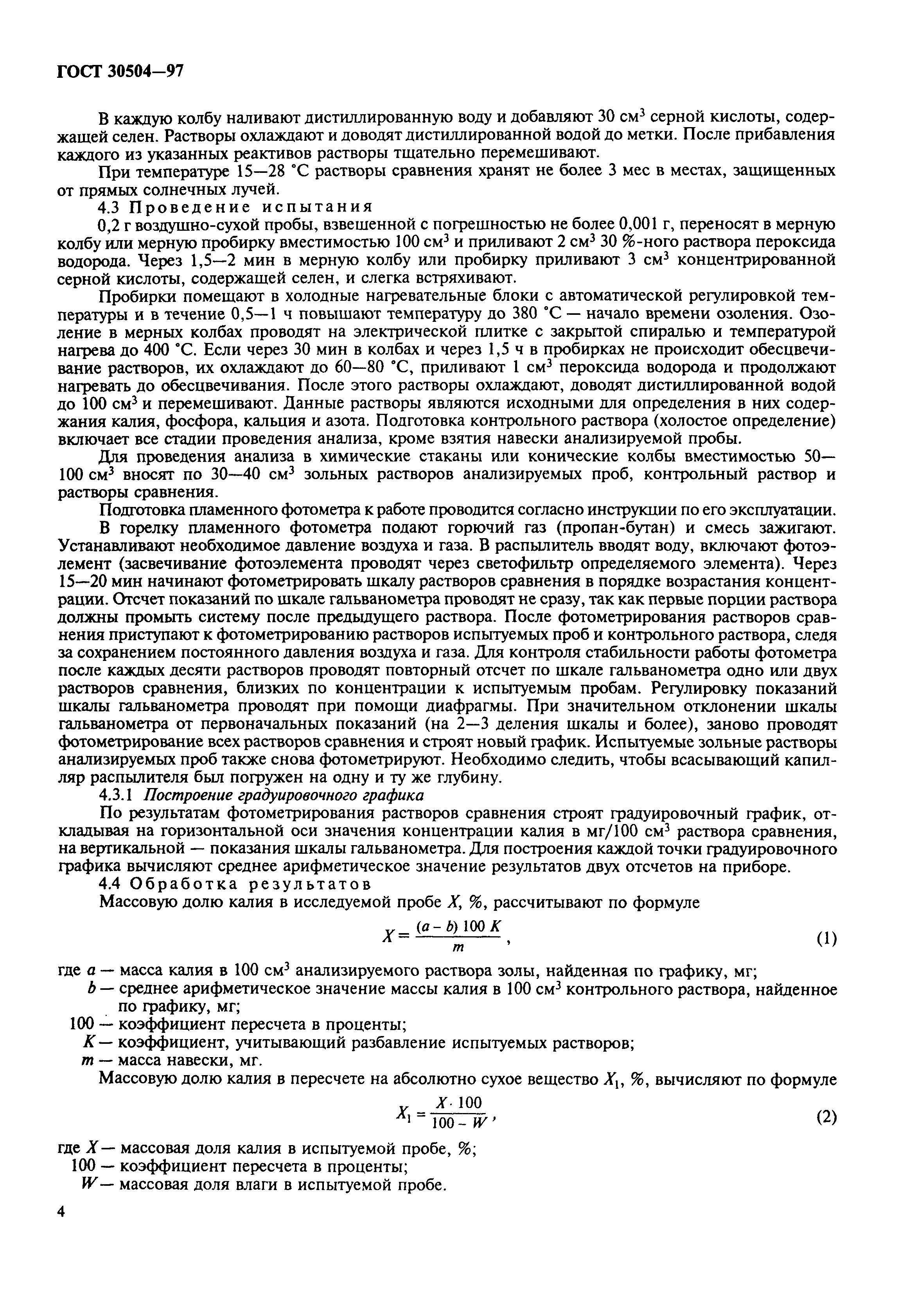 ГОСТ 30504—97

В каждую колбу наливают дистиллированную воду и добавляют 30 см$^3$ серной кислоты, содержащей селен. Растворы охлаждают и доводят дистиллированной водой до метки. После прибавления каждого из указанных реактивов растворы тщательно перемешивают.

При температуре 15—28 °С растворы сравнения хранят не более 3 мес в местах, защищенных от прямых солнечных лучей.

4.3 Проведение испытания

0,2 г воздушно-сухой пробы, взвешенной с погрешностью не более 0,001 г, переносят в мерную колбу или мерную пробирку вместимостью 100 см$^3$ и приливают 2 см$^3$ 30 %-ного раствора пероксида водорода. Через 1,5—2 мин в мерную колбу или пробирку приливают 3 см$^3$ концентрированной серной кислоты, содержащей селен, и слегка встряхивают.

Пробирки помещают в холодные нагревательные блоки с автоматической регулировкой температуры и в течение 0,5—1 ч повышают температуру до 380 °С — начало времени озоления. Озоление в мерных колбах проводят на электрической плитке с закрытой спиралью и температурой нагрева до 400 °С. Если через 30 мин в колбах и через 1,5 ч в пробирках не происходит обесцвечивание растворов, их охлаждают до 60—80 °С, приливают 1 см$^3$ пероксида водорода и продолжают нагревать до обесцвечивания. После этого растворы охлаждают, доводят дистиллированной водой до 100 см$^3$ и перемешивают. Данные растворы являются исходными для определения в них содержания калия, фосфора, кальция и азота. Подготовка контрольного раствора (холостое определение) включает все стадии проведения анализа, кроме взятия навески анализируемой пробы.

Для проведения анализа в химические стаканы или конические колбы вместимостью 50—100 см$^3$ вносят по 30—40 см$^3$ зольных растворов анализируемых проб, контрольный раствор и растворы сравнения.

Подготовка пламенного фотометра к работе проводится согласно инструкции по его эксплуатации.

В горелку пламенного фотометра подают горючий газ (пропан-бутан) и смесь зажигают. Устанавливают необходимое давление воздуха и газа. В распылитель вводят воду, включают фотоэлемент (засвечивание фотоэлемента проводят через светофильтр определяемого элемента). Через 15—20 мин начинают фотометрировать шкалу растворов сравнения в порядке возрастания концентрации. Отсчет показаний по шкале гальванометра проводят не сразу, так как первые порции раствора должны промыть систему после предыдущего раствора. После фотометрирования растворов сравнения приступают к фотометрированию растворов испытуемых проб и контрольного раствора, следя за сохранением постоянного давления воздуха и газа. Для контроля стабильности работы фотометра после каждых десяти растворов проводят повторный отсчет по шкале гальванометра одно или двух растворов сравнения, близких по концентрации к испытуемым пробам. Регулировку показаний шкалы гальванометра проводят при помощи диафрагмы. При значительном отклонении шкалы гальванометра от первоначальных показаний (на 2—3 деления шкалы и более), заново проводят фотометрирование всех растворов сравнения и строят новый график. Испытуемые зольные растворы анализируемых проб также снова фотометрируют. Необходимо следить, чтобы всасывающий капилляр распылителя был погружен на одну и ту же глубину.

4.3.1 Построение градуировочного графика

По результатам фотометрирования растворов сравнения строят градуировочный график, откладывая на горизонтальной оси значения концентрации калия в мг/100 см$^3$ раствора сравнения, на вертикальной — показания шкалы гальванометра. Для построения каждой точки градуировочного графика вычисляют среднее арифметическое значение результатов двух отсчетов на приборе.

4.4 Обработка результатов

Массовую долю калия в исследуемой пробе $X$, %, рассчитывают по формуле

$X = \frac{(a - b)\,100\,K}{m}$, (1)

где $a$ — масса калия в 100 см$^3$ анализируемого раствора золы, найденная по графику, мг;
$b$ — среднее арифметическое значение массы калия в 100 см$^3$ контрольного раствора, найденное по графику, мг;
100 — коэффициент пересчета в проценты;
$K$ — коэффициент, учитывающий разбавление испытуемых растворов;
$m$ — масса навески, мг.

Массовую долю калия в пересчете на абсолютно сухое вещество $X_1$, %, вычисляют по формуле

$X_1 = \frac{X \cdot 100}{100 - W}$, (2)

где $X$ — массовая доля калия в испытуемой пробе, %;
100 — коэффициент пересчета в проценты;
$W$ — массовая доля влаги в испытуемой пробе.

4